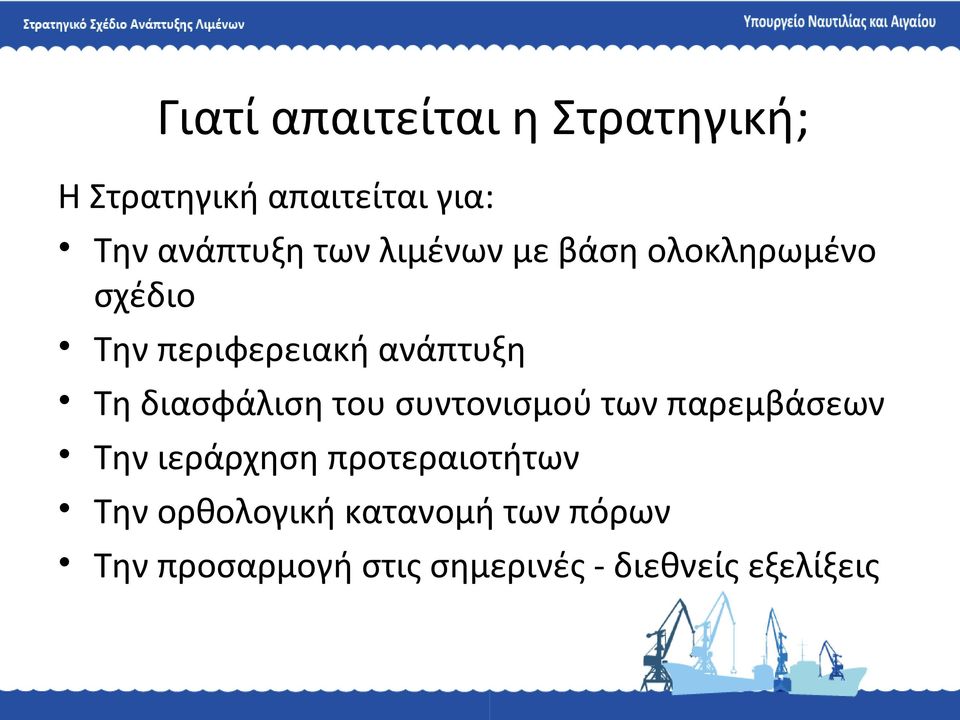 Στρατηγικό Σχέδιο Ανάπτυξης Λιμένων

Υπουργείο Ναυτιλίας και Αιγαίου

Γιατί απαιτείται η Στρατηγική;

Η Στρατηγική απαιτείται για:

• Την ανάπτυξη των λιμένων με βάση ολοκληρωμένο σχέδιο
• Την περιφερειακή ανάπτυξη
• Τη διασφάλιση του συντονισμού των παρεμβάσεων
• Την ιεράρχηση προτεραιοτήτων
• Την ορθολογική κατανομή των πόρων
• Την προσαρμογή στις σημερινές - διεθνείς εξελίξεις